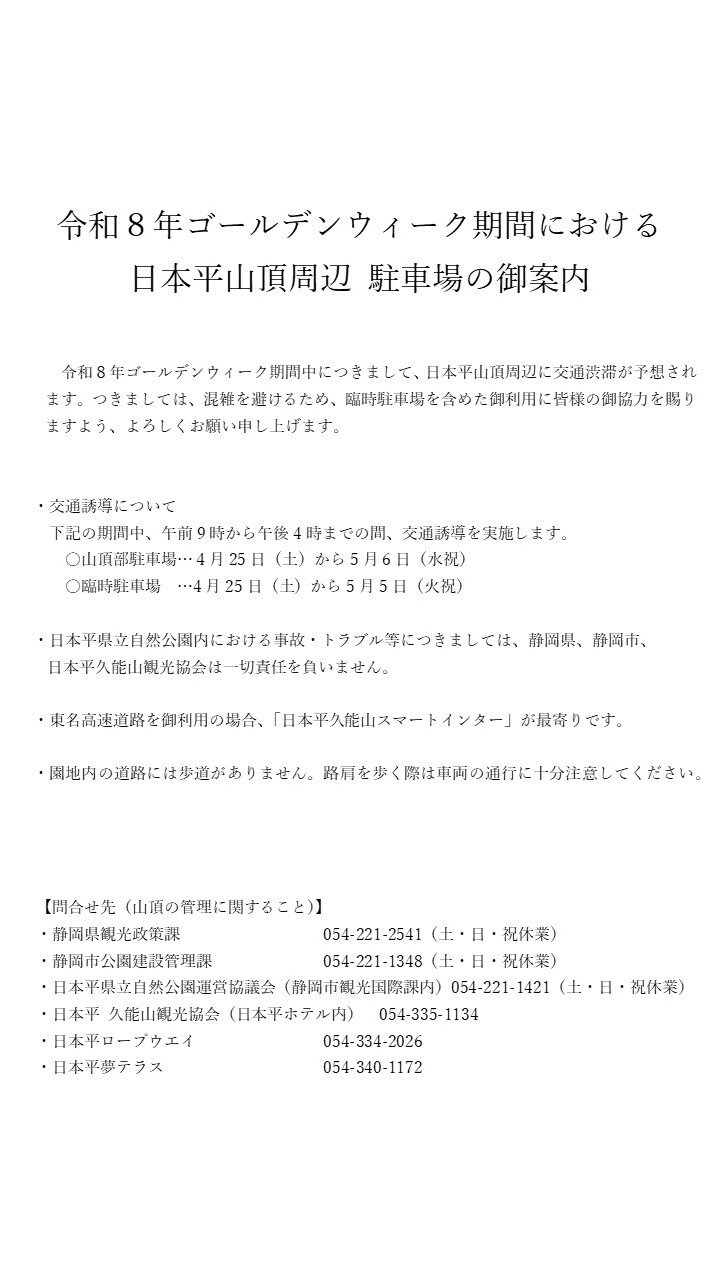 令和8年ゴールデンウィーク期間における
日本平山頂周辺 駐車場の御案内

令和8年ゴールデンウィーク期間中につきまして、日本平山頂周辺に交通渋滞が予想されます。つきましては、混雑を避けるため、臨時駐車場を含めた御利用に皆様の御協力を賜りますよう、よろしくお願い申し上げます。

・交通誘導について
下記の期間中、午前9時から午後4時までの間、交通誘導を実施します。
○山頂部駐車場…4月25日（土）から5月6日（水祝）
○臨時駐車場 …4月25日（土）から5月5日（火祝）

・日本平県立自然公園内における事故・トラブル等につきましては、静岡県、静岡市、日本平久能山観光協会は一切責任を負いません。

・東名高速道路を御利用の場合、「日本平久能山スマートインター」が最寄りです。

・園地内の道路には歩道がありません。路肩を歩く際は車両の通行に十分注意してください。

【問合せ先（山頂の管理に関すること）】
・静岡県観光政策課 054-221-2541（土・日・祝休業）
・静岡市公園建設管理課 054-221-1348（土・日・祝休業）
・日本平県立自然公園運営協議会（静岡市観光国際課内）054-221-1421（土・日・祝休業）
・日本平 久能山観光協会（日本平ホテル内） 054-335-1134
・日本平ロープウエイ 054-334-2026
・日本平夢テラス 054-340-1172